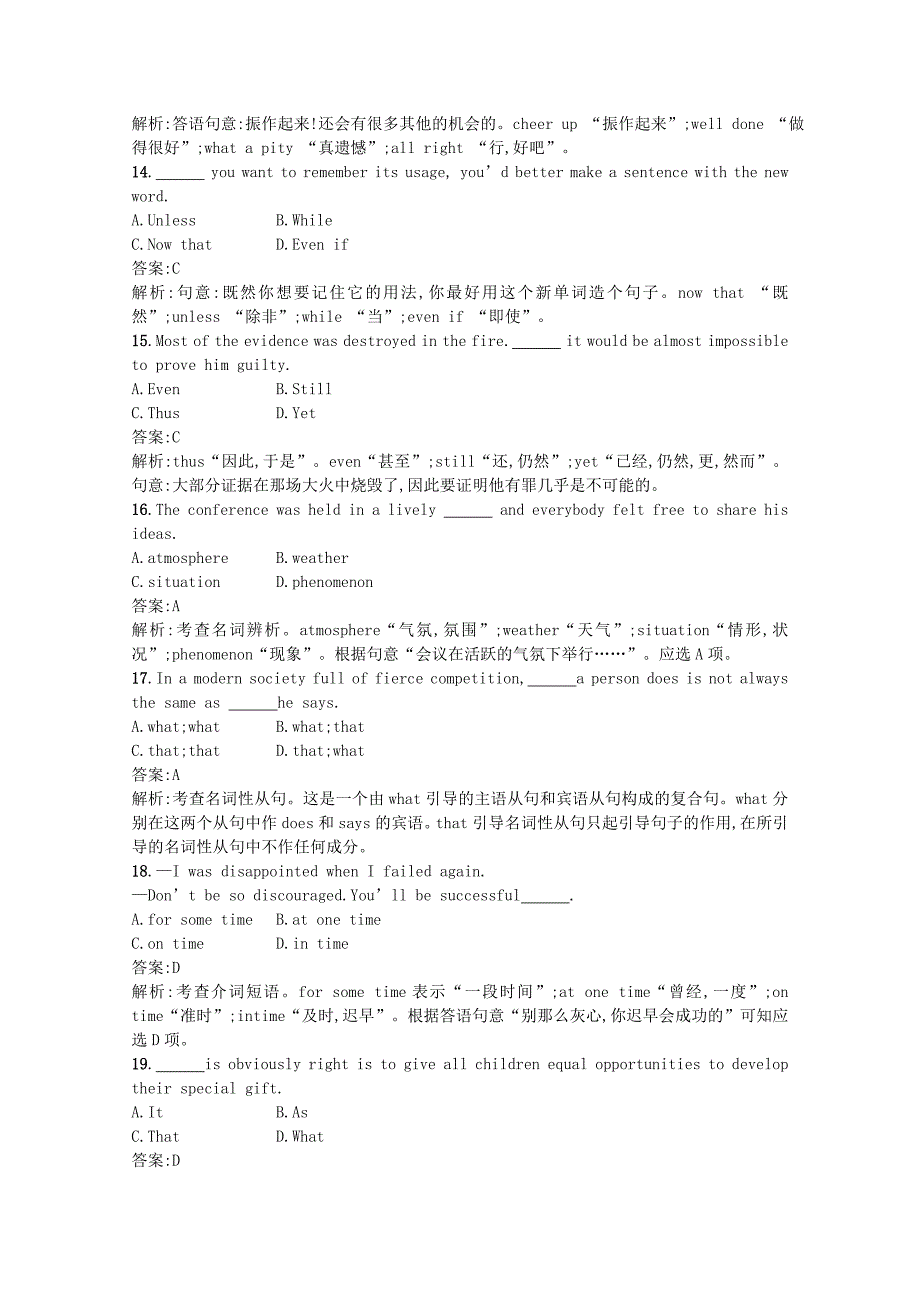 解析:答语句意:振作起来!还会有很多其他的机会的。cheer up “振作起来”;well done “做得很好”;what a pity “真遗憾”;all right “行,好吧”。

14.______ you want to remember its usage, you’d better make a sentence with the new word.

A.Unless B.While

C.Now that D.Even if

答案:C

解析:句意:既然你想要记住它的用法,你最好用这个新单词造个句子。now that “既然”;unless “除非”;while “当”;even if “即使”。

15.Most of the evidence was destroyed in the fire.______ it would be almost impossible to prove him guilty.

A.Even B.Still

C.Thus D.Yet

答案:C

解析:thus“因此,于是”。even“甚至”;still“还,仍然”;yet“已经,仍然,更,然而”。句意:大部分证据在那场大火中烧毁了,因此要证明他有罪几乎是不可能的。

16.The conference was held in a lively ______ and everybody felt free to share his ideas.

A.atmosphere B.weather

C.situation D.phenomenon

答案:A

解析:考查名词辨析。atmosphere“气氛,氛围”;weather“天气”;situation“情形,状况”;phenomenon“现象”。根据句意“会议在活跃的气氛下举行……”。应选A项。

17.In a modern society full of fierce competition,______a person does is not always the same as ______he says.

A.what;what B.what;that

C.that;that D.that;what

答案:A

解析:考查名词性从句。这是一个由what引导的主语从句和宾语从句构成的复合句。what分别在这两个从句中作does和says的宾语。that引导名词性从句只起引导句子的作用,在所引导的名词性从句中不作任何成分。

18.—I was disappointed when I failed again.

—Don’t be so discouraged.You’ll be successful______.

A.for some time B.at one time

C.on time D.in time

答案:D

解析:考查介词短语。for some time表示“一段时间”;at one time“曾经,一度”;on time“准时”;intime“及时,迟早”。根据答语句意“别那么灰心,你迟早会成功的”可知应选D项。

19.______is obviously right is to give all children equal opportunities to develop their special gift.

A.It B.As

C.That D.What

答案:D